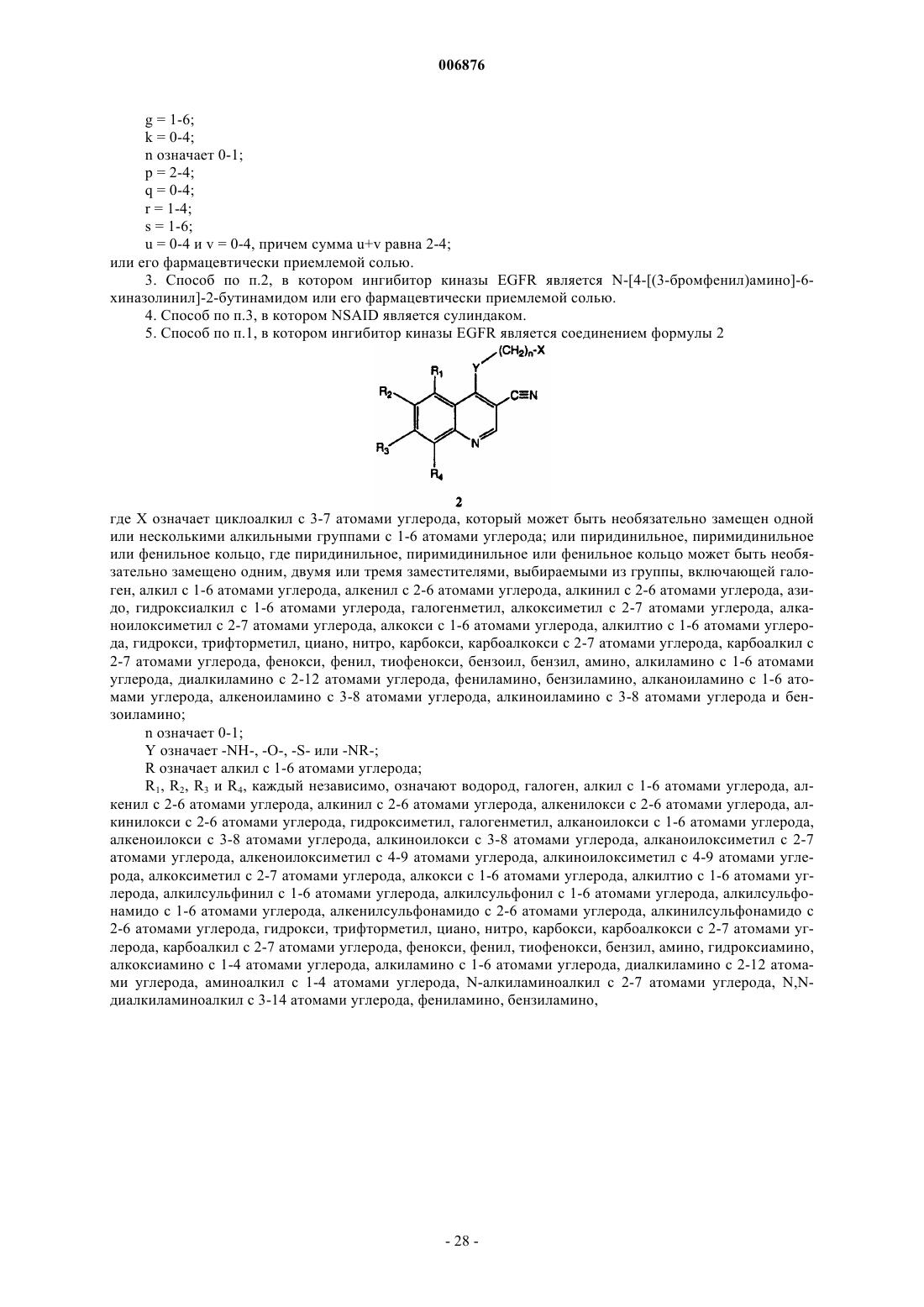 006876

g = 1-6;
k = 0-4;
n означает 0-1;
p = 2-4;
q = 0-4;
r = 1-4;
s = 1-6;
u = 0-4 и v = 0-4, причем сумма u+v равна 2-4;
или его фармацевтически приемлемой солью.

3. Способ по п.2, в котором ингибитор киназы EGFR является N-[4-[(3-бромфенил)амино]-6-хиназолинил]-2-бутинамидом или его фармацевтически приемлемой солью.

4. Способ по п.3, в котором NSAID является сулиндаком.

5. Способ по п.1, в котором ингибитор киназы EGFR является соединением формулы 2

$(CH_2)_n$-X
Y
$R_1$
$R_2$
C≡N
$R_3$
N
$R_4$

2

где X означает циклоалкил с 3-7 атомами углерода, который может быть необязательно замещен одной или несколькими алкильными группами с 1-6 атомами углерода; или пиридинильное, пиримидинильное или фенильное кольцо, где пиридинильное, пиримидинильное или фенильное кольцо может быть необязательно замещено одним, двумя или тремя заместителями, выбираемыми из группы, включающей галоген, алкил с 1-6 атомами углерода, алкенил с 2-6 атомами углерода, алкинил с 2-6 атомами углерода, азидо, гидроксиалкил с 1-6 атомами углерода, галогенметил, алкоксиметил с 2-7 атомами углерода, алканоилоксиметил с 2-7 атомами углерода, алкокси с 1-6 атомами углерода, алкилтио с 1-6 атомами углерода, гидрокси, трифторметил, циано, нитро, карбокси, карбоалкокси с 2-7 атомами углерода, карбоалкил с 2-7 атомами углерода, фенокси, фенил, тиофенокси, бензоил, бензил, амино, алкиламино с 1-6 атомами углерода, диалкиламино с 2-12 атомами углерода, фениламино, бензиламино, алканоиламино с 1-6 атомами углерода, алкеноиламино с 3-8 атомами углерода, алкиноиламино с 3-8 атомами углерода и бензоиламино;

n означает 0-1;

Y означает -NH-, -O-, -S- или -NR-;

R означает алкил с 1-6 атомами углерода;

$R_1$, $R_2$, $R_3$ и $R_4$, каждый независимо, означают водород, галоген, алкил с 1-6 атомами углерода, алкенил с 2-6 атомами углерода, алкинил с 2-6 атомами углерода, алкенилокси с 2-6 атомами углерода, алкинилокси с 2-6 атомами углерода, гидроксиметил, галогенметил, алканоилокси с 1-6 атомами углерода, алкеноилокси с 3-8 атомами углерода, алкиноилокси с 3-8 атомами углерода, алканоилоксиметил с 2-7 атомами углерода, алкеноилоксиметил с 4-9 атомами углерода, алкиноилоксиметил с 4-9 атомами углерода, алкоксиметил с 2-7 атомами углерода, алкокси с 1-6 атомами углерода, алкилтио с 1-6 атомами углерода, алкилсульфинил с 1-6 атомами углерода, алкилсульфонил с 1-6 атомами углерода, алкилсульфонамидо с 1-6 атомами углерода, алкенилсульфонамидо с 2-6 атомами углерода, алкинилсульфонамидо с 2-6 атомами углерода, гидрокси, трифторметил, циано, нитро, карбокси, карбоалкокси с 2-7 атомами углерода, карбоалкил с 2-7 атомами углерода, фенокси, фенил, тиофенокси, бензил, амино, гидроксиамино, алкоксиамино с 1-4 атомами углерода, алкиламино с 1-6 атомами углерода, диалкиламино с 2-12 атомами углерода, аминоалкил с 1-4 атомами углерода, N-алкиламиноалкил с 2-7 атомами углерода, N,N-диалкиламиноалкил с 3-14 атомами углерода, фениламино, бензиламино,

- 28 -